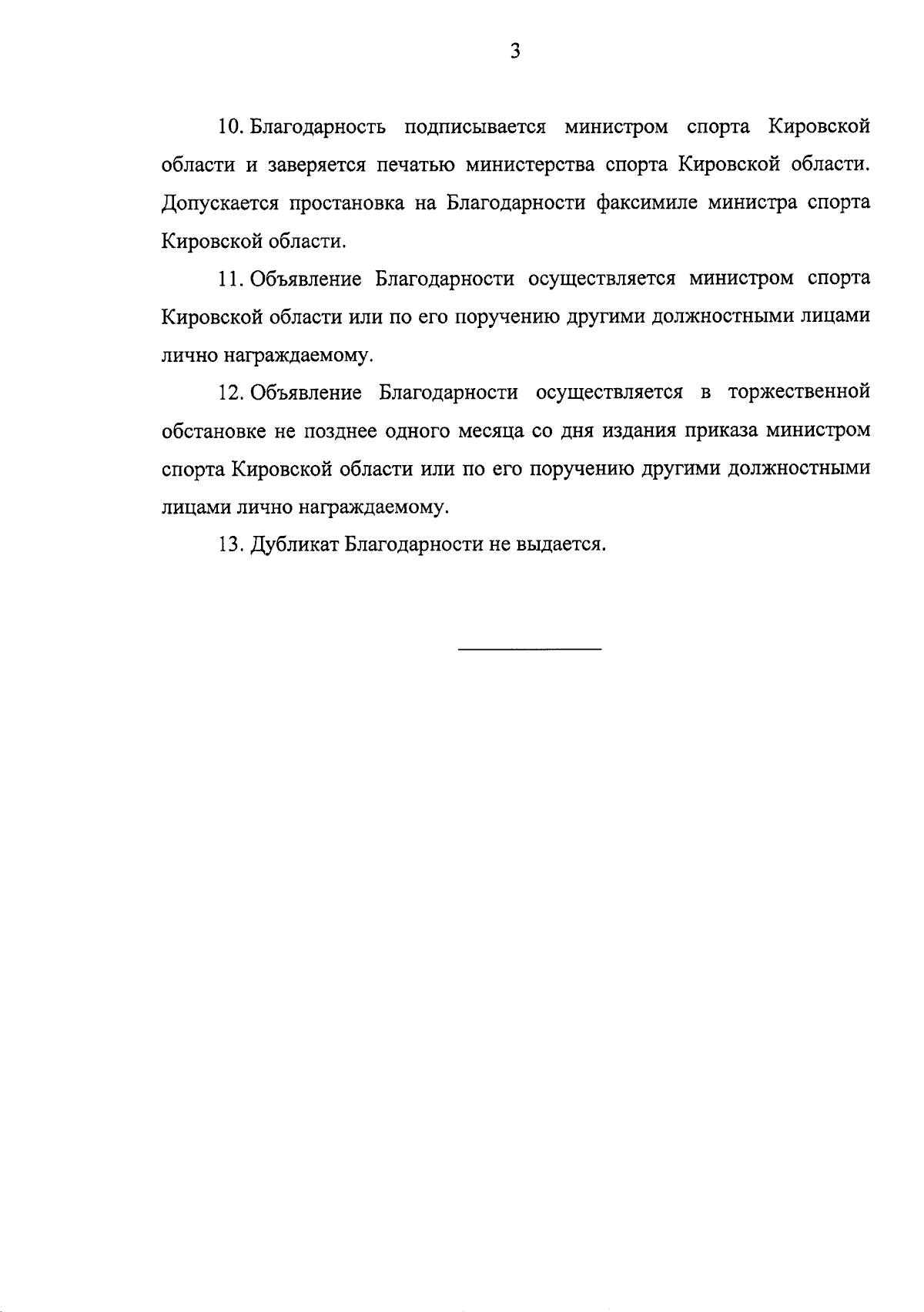 3

10. Благодарность подписывается министром спорта Кировской области и заверяется печатью министерства спорта Кировской области. Допускается простановка на Благодарности факсимиле министра спорта Кировской области.

11. Объявление Благодарности осуществляется министром спорта Кировской области или по его поручению другими должностными лицами лично награждаемому.

12. Объявление Благодарности осуществляется в торжественной обстановке не позднее одного месяца со дня издания приказа министром спорта Кировской области или по его поручению другими должностными лицами лично награждаемому.

13. Дубликат Благодарности не выдается.